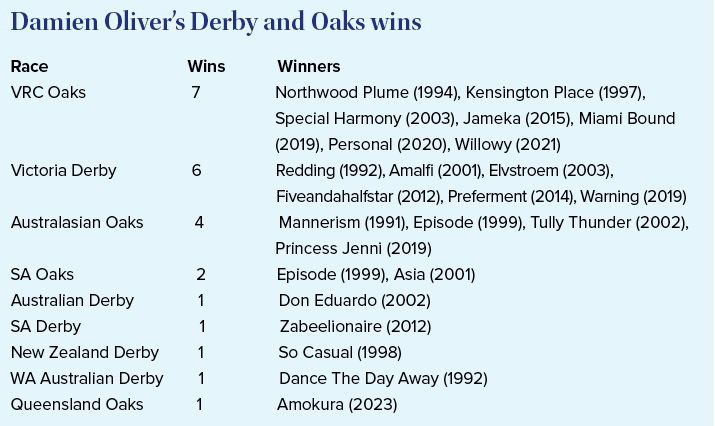 Damien Oliver's Derby and Oaks wins

| Race | Wins | Winners |
|---|---|---|
| VRC Oaks | 7 | Northwood Plume (1994), Kensington Place (1997), Special Harmony (2003), Jameka (2015), Miami Bound (2019), Personal (2020), Willowy (2021) |
| Victoria Derby | 6 | Redding (1992), Amalfi (2001), Elvstroem (2003), Fiveandahalfstar (2012), Preferment (2014), Warning (2019) |
| Australasian Oaks | 4 | Mannerism (1991), Episode (1999), Tully Thunder (2002), Princess Jenni (2019) |
| SA Oaks | 2 | Episode (1999), Asia (2001) |
| Australian Derby | 1 | Don Eduardo (2002) |
| SA Derby | 1 | Zabeelionaire (2012) |
| New Zealand Derby | 1 | So Casual (1998) |
| WA Australian Derby | 1 | Dance The Day Away (1992) |
| Queensland Oaks | 1 | Amokura (2023) |